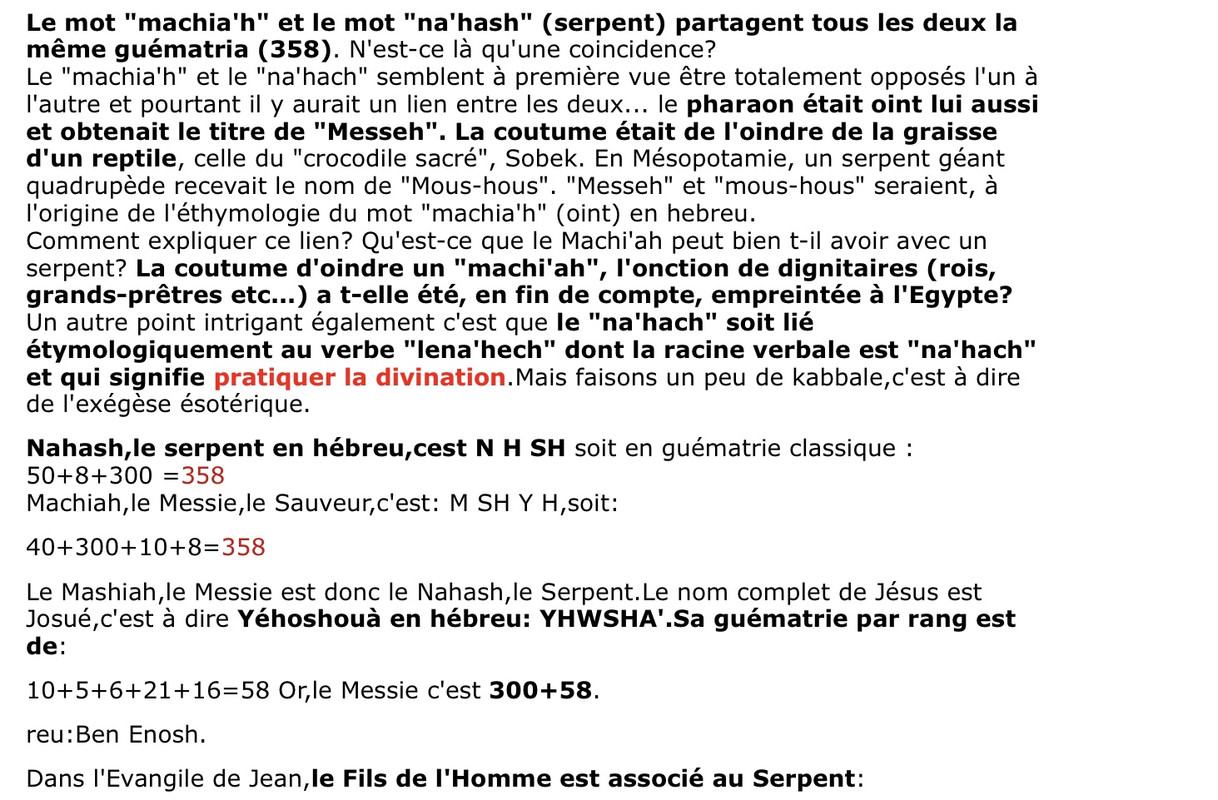 Le mot "machia'h" et le mot "na'hash" (serpent) partagent tous les deux la même guématria (358). N'est-ce là qu'une coincidence?
Le "machia'h" et le "na'hach" semblent à première vue être totalement opposés l'un à l'autre et pourtant il y aurait un lien entre les deux... le pharaon était oint lui aussi et obtenait le titre de "Messeh". La coutume était de l'oindre de la graisse d'un reptile, celle du "crocodile sacré", Sobek. En Mésopotamie, un serpent géant quadrupède recevait le nom de "Mous-hous". "Messeh" et "mous-hous" seraient, à l'origine de l'éthymologie du mot "machia'h" (oint) en hebreu.
Comment expliquer ce lien? Qu'est-ce que le Machi'ah peut bien t-il avoir avec un serpent? La coutume d'oindre un "machi'ah", l'onction de dignitaires (rois, grands-prêtres etc...) a t-elle été, en fin de compte, empreintée à l'Egypte? Un autre point intrigant également c'est que le "na'hach" soit lié étymologiquement au verbe "lena'hech" dont la racine verbale est "na'hach" et qui signifie pratiquer la divination.Mais faisons un peu de kabbale,c'est à dire de l'exégèse ésotérique.

Nahash,le serpent en hébreu,cest N H SH soit en guématrie classique :
50+8+300 =358
Machiah,le Messie,le Sauveur,c'est: M SH Y H,soit:

40+300+10+8=358

Le Mashiah,le Messie est donc le Nahash,le Serpent.Le nom complet de Jésus est Josué,c'est à dire Yéhoshouà en hébreu: YHWSHA'.Sa guématrie par rang est de:

10+5+6+21+16=58 Or,le Messie c'est 300+58.

reu:Ben Enosh.

Dans l'Evangile de Jean,le Fils de l'Homme est associé au Serpent: